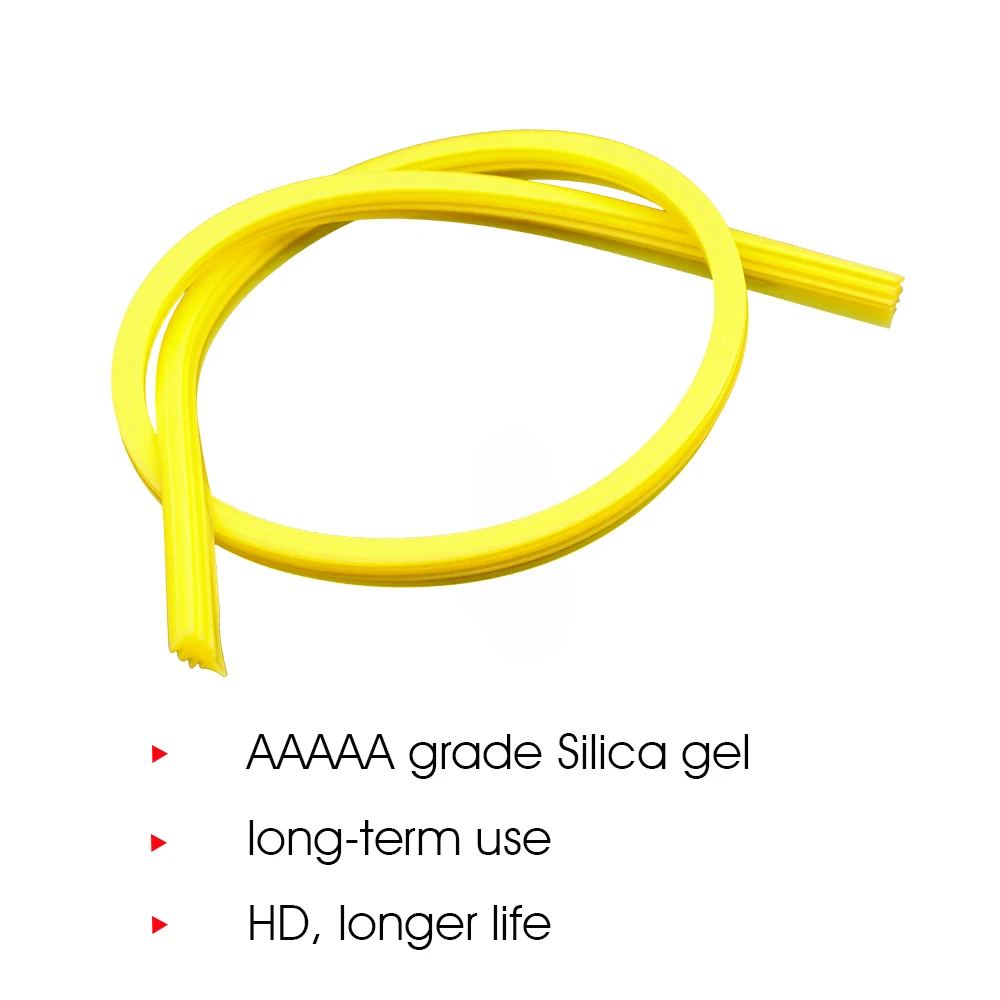 AAAAA grade Silica gel

long-term use

HD, longer life